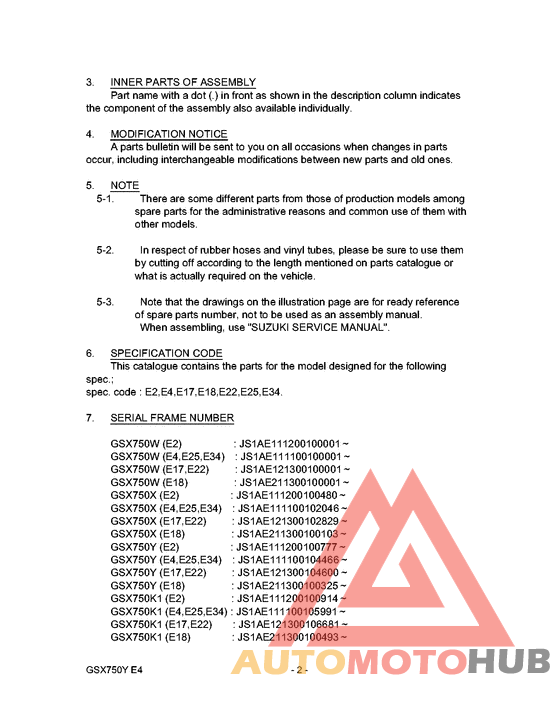 3. INNER PARTS OF ASSEMBLY
Part name with a dot (.) in front as shown in the description column indicates the component of the assembly also available individually.

4. MODIFICATION NOTICE
A parts bulletin will be sent to you on all occasions when changes in parts occur, including interchangeable modifications between new parts and old ones.

5. NOTE
5-1. There are some different parts from those of production models among spare parts for the administrative reasons and common use of them with other models.

5-2. In respect of rubber hoses and vinyl tubes, please be sure to use them by cutting off according to the length mentioned on parts catalogue or what is actually required on the vehicle.

5-3. Note that the drawings on the illustration page are for ready reference of spare parts number, not to be used as an assembly manual.
When assembling, use "SUZUKI SERVICE MANUAL".

6. SPECIFICATION CODE
This catalogue contains the parts for the model designed for the following spec.;
spec. code : E2,E4,E17,E18,E22,E25,E34.

7. SERIAL FRAME NUMBER

GSX750W (E2) : JS1AE111200100001 ~
GSX750W (E4,E25,E34) : JS1AE111100100001 ~
GSX750W (E17,E22) : JS1AE121300100001 ~
GSX750W (E18) : JS1AE211300100001 ~
GSX750X (E2) : JS1AE111200100480 ~
GSX750X (E4,E25,E34) : JS1AE111100102046 ~
GSX750X (E17,E22) : JS1AE121300102829 ~
GSX750X (E18) : JS1AE211300100103 ~
GSX750Y (E2) : JS1AE111200100777 ~
GSX750Y (E4,E25,E34) : JS1AE111100104466 ~
GSX750Y (E17,E22) : JS1AE121300104600 ~
GSX750Y (E18) : JS1AE211300100325 ~
GSX750K1 (E2) : JS1AE111200100914 ~
GSX750K1 (E4,E25,E34) : JS1AE111100105991 ~
GSX750K1 (E17,E22) : JS1AE121300106681 ~
GSX750K1 (E18) : JS1AE211300100493 ~

GSX750Y E4 - 2 -

AUTOMOTOHUB